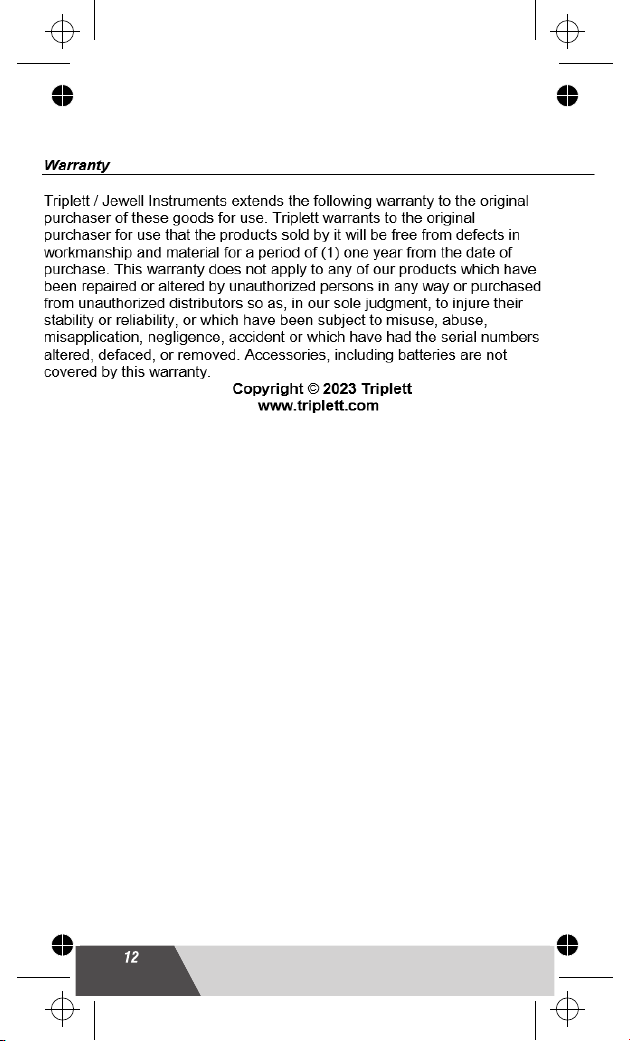 Warranty

Triplett / Jewell Instruments extends the following warranty to the original purchaser of these goods for use. Triplett warrants to the original purchaser for use that the products sold by it will be free from defects in workmanship and material for a period of (1) one year from the date of purchase. This warranty does not apply to any of our products which have been repaired or altered by unauthorized persons in any way or purchased from unauthorized distributors so as, in our sole judgment, to injure their stability or reliability, or which have been subject to misuse, abuse, misapplication, negligence, accident or which have had the serial numbers altered, defaced, or removed. Accessories, including batteries are not covered by this warranty.

Copyright © 2023 Triplett
www.triplett.com

12